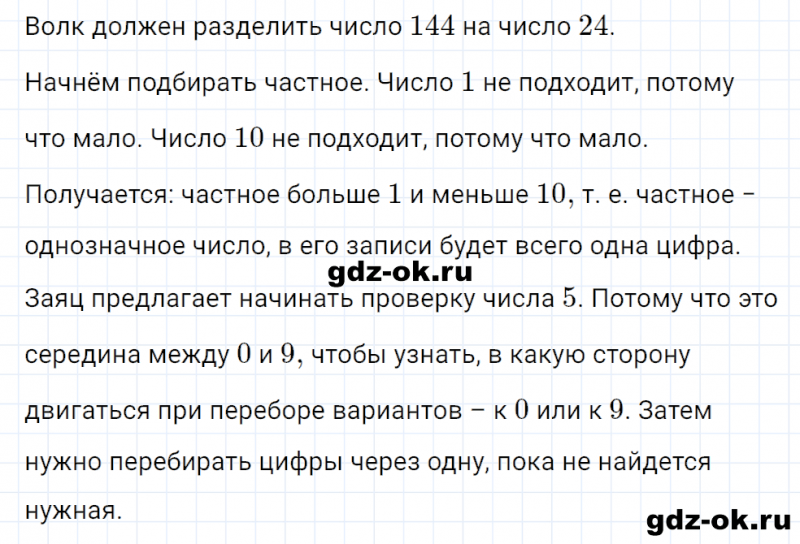 Волк должен разделить число $144$ на число $24$.

Начнём подбирать частное. Число $1$ не подходит, потому что мало. Число $10$ не подходит, потому что мало.

Получается: частное больше $1$ и меньше $10$, т. е. частное – однозначное число, в его записи будет всего одна цифра.

gdz-ok.ru

Заяц предлагает начинать проверку числа $5$. Потому что это середина между $0$ и $9$, чтобы узнать, в какую сторону двигаться при переборе вариантов – к $0$ или к $9$. Затем нужно перебирать цифры через одну, пока не найдется нужная.

gdz-ok.ru